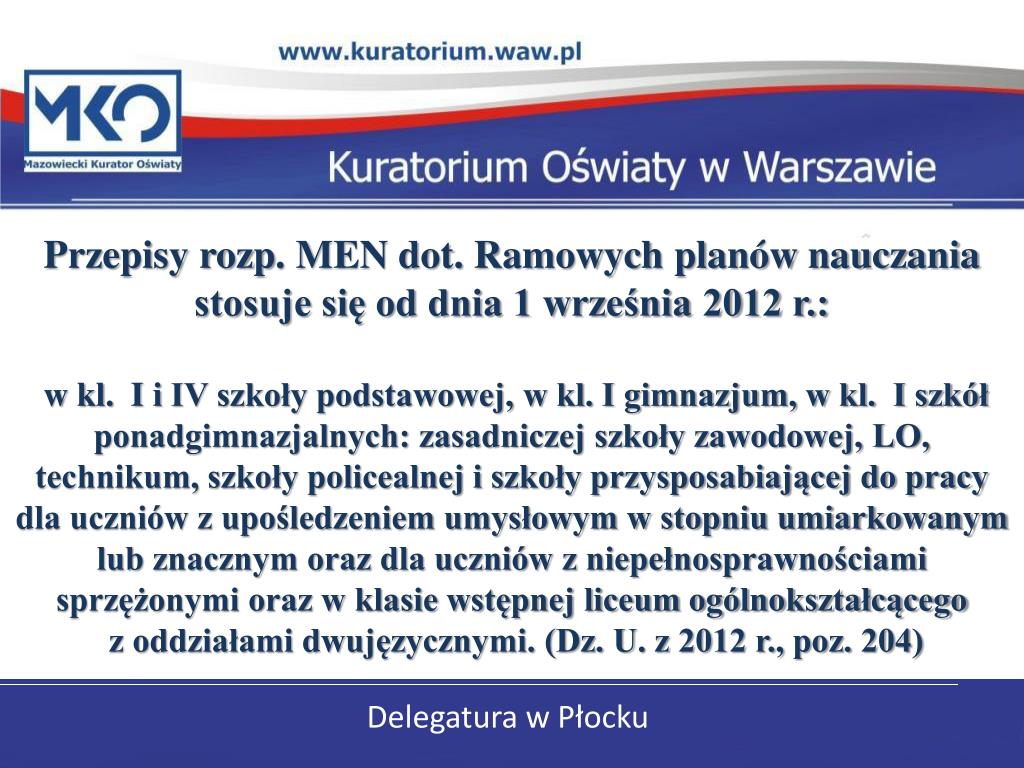 www.kuratorium.waw.pl

MKO
Mazowiecki Kurator Oświaty

Kuratorium Oświaty w Warszawie

Przepisy rozp. MEN dot. Ramowych planów nauczania stosuje się od dnia 1 września 2012 r.:

w kl. I i IV szkoły podstawowej, w kl. I gimnazjum, w kl. I szkół ponadgimnazjalnych: zasadniczej szkoły zawodowej, LO, technikum, szkoły policealnej i szkoły przysposabiającej do pracy dla uczniów z upośledzeniem umysłowym w stopniu umiarkowanym lub znacznym oraz dla uczniów z niepełnosprawnościami sprzężonymi oraz w klasie wstępnej liceum ogólnokształcącego z oddziałami dwujęzycznymi. (Dz. U. z 2012 r., poz. 204)

Delegatura w Płocku